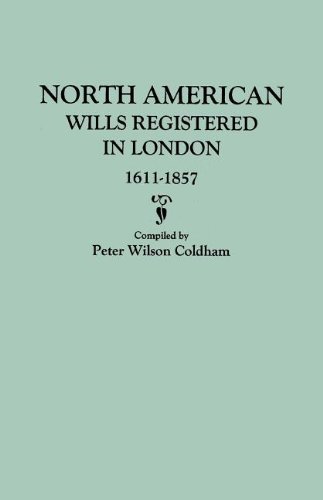 NORTH AMERICAN
WILLS REGISTERED
IN LONDON

1611-1857

Compiled by
Peter Wilson Coldham